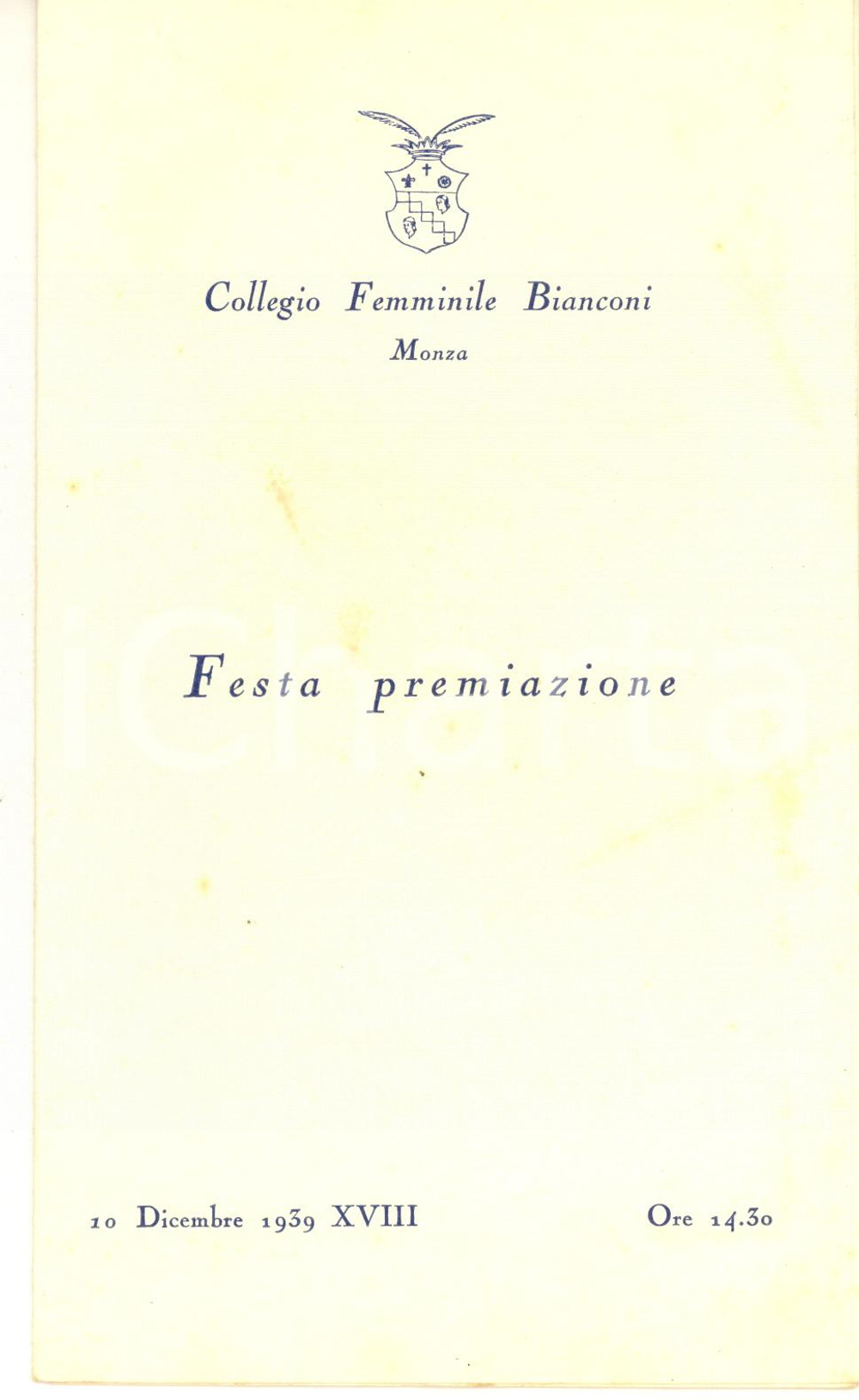 Collegio Femminile Bianconi
Monza

Festa premiazione

10 Dicembre 1939 XVIII    Ore 14.30

iCharta